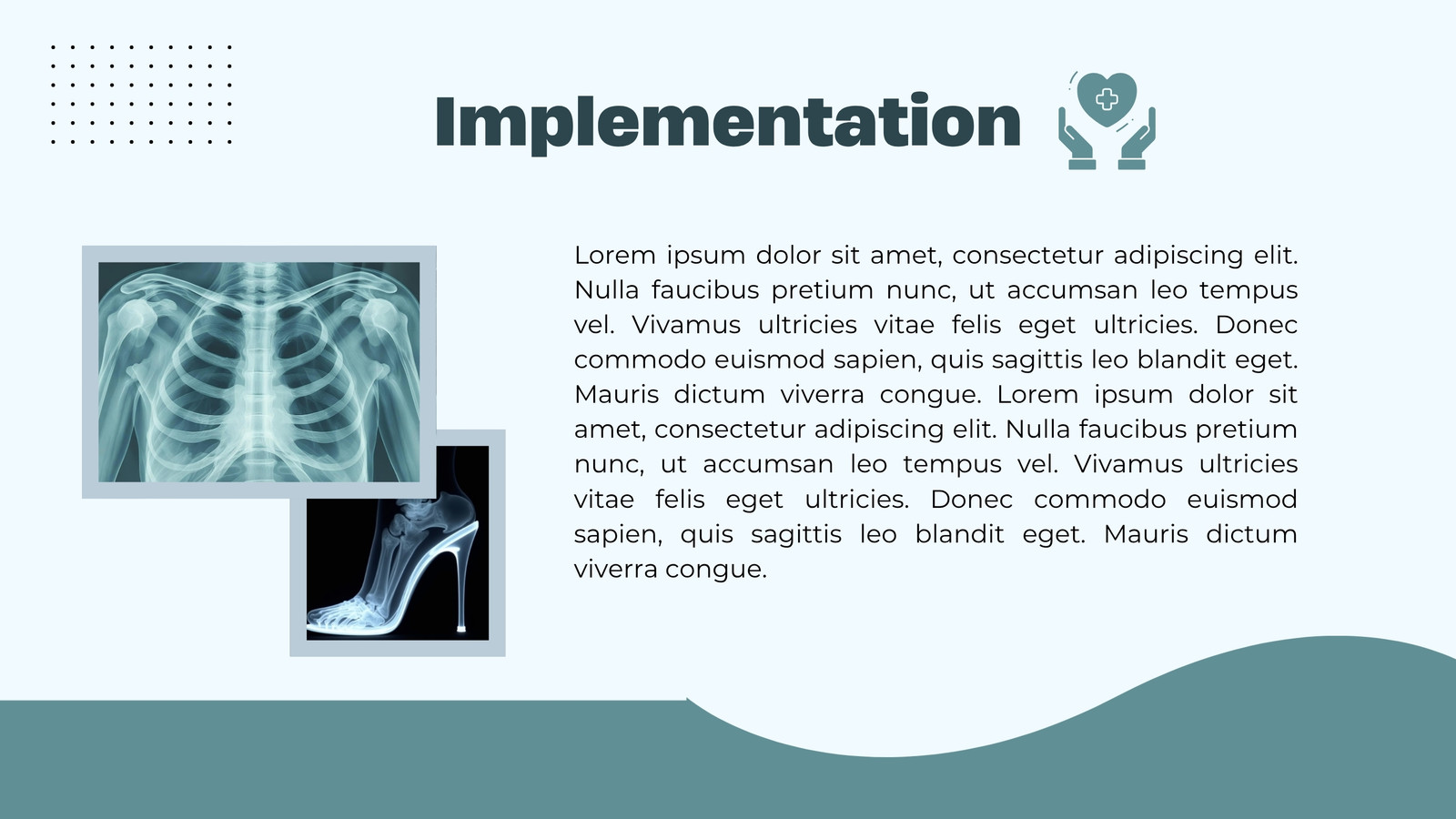 Implementation

Lorem ipsum dolor sit amet, consectetur adipiscing elit. Nulla faucibus pretium nunc, ut accumsan leo tempus vel. Vivamus ultricies vitae felis eget ultricies. Donec commodo euismod sapien, quis sagittis leo blandit eget. Mauris dictum viverra congue. Lorem ipsum dolor sit amet, consectetur adipiscing elit. Nulla faucibus pretium nunc, ut accumsan leo tempus vel. Vivamus ultricies vitae felis eget ultricies. Donec commodo euismod sapien, quis sagittis leo blandit eget. Mauris dictum viverra congue.